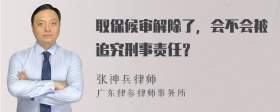 取保候审解除了，会不会被追究刑事责任？

张神兵律师
广东律参律师事务所